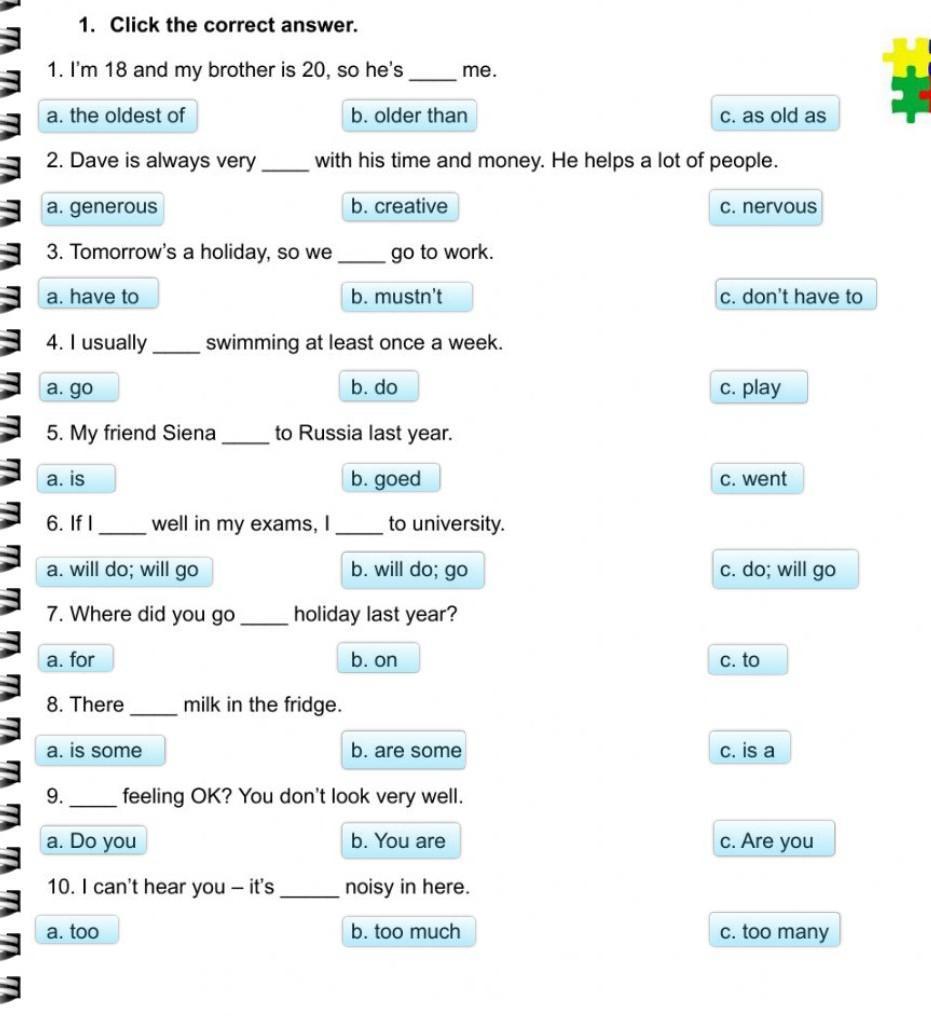 1. Click the correct answer.

1. I'm 18 and my brother is 20, so he's _____ me.

a. the oldest of
b. older than
c. as old as

2. Dave is always very _____ with his time and money. He helps a lot of people.

a. generous
b. creative
c. nervous

3. Tomorrow's a holiday, so we _____ go to work.

a. have to
b. mustn't
c. don't have to

4. I usually _____ swimming at least once a week.

a. go
b. do
c. play

5. My friend Siena _____ to Russia last year.

a. is
b. goed
c. went

6. If I _____ well in my exams, I _____ to university.

a. will do; will go
b. will do; go
c. do; will go

7. Where did you go _____ holiday last year?

a. for
b. on
c. to

8. There _____ milk in the fridge.

a. is some
b. are some
c. is a

9. _____ feeling OK? You don't look very well.

a. Do you
b. You are
c. Are you

10. I can't hear you – it's _____ noisy in here.

a. too
b. too much
c. too many